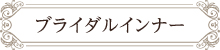 ブライダルインナー